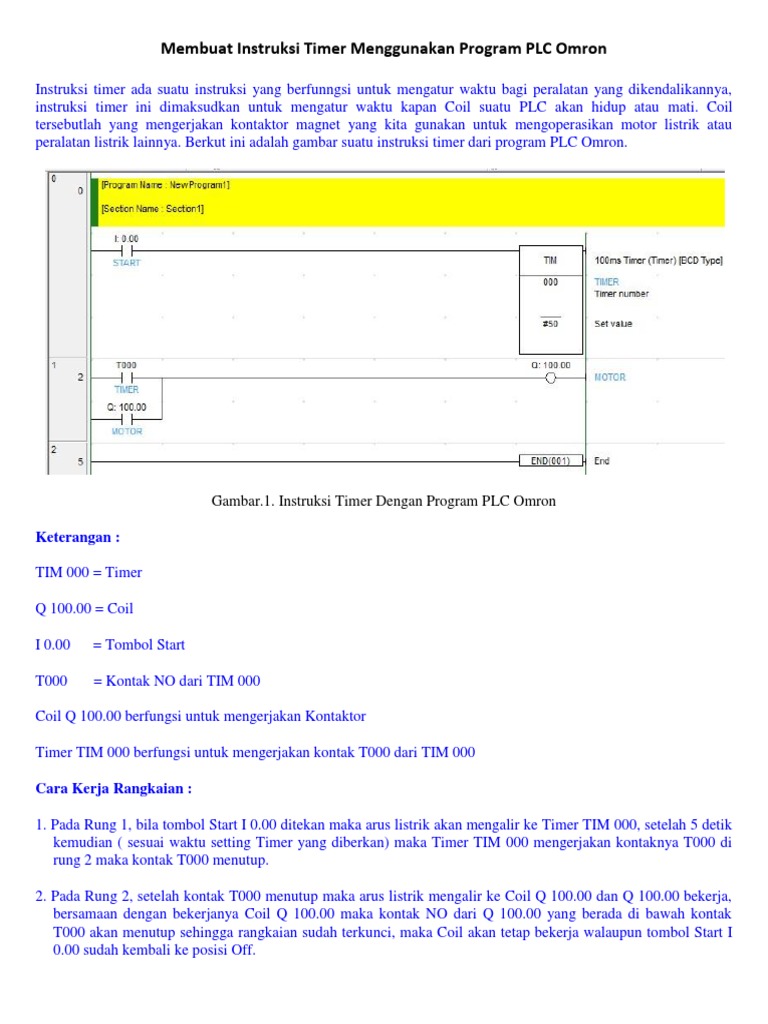 Membuat Instruksi Timer Menggunakan Program PLC Omron

Instruksi timer ada suatu instruksi yang berfunngsi untuk mengatur waktu bagi peralatan yang dikendalikannya, instruksi timer ini dimaksudkan untuk mengatur waktu kapan Coil suatu PLC akan hidup atau mati. Coil tersebutlah yang mengerjakan kontaktor magnet yang kita gunakan untuk mengoperasikan motor listrik atau peralatan listrik lainnya. Berkut ini adalah gambar suatu instruksi timer dari program PLC Omron.

0
0
[Program Name : NewProgram1]
[Section Name : Section1]
I: 0.00
START
TIM
000
#50
100ms Timer (Timer) [BCD Type]
TIMER
Timer number
Set value
1
2
T000
TIMER
Q: 100.00
MOTOR
Q: 100.00
MOTOR
2
5
END(001)
End

Gambar.1. Instruksi Timer Dengan Program PLC Omron

Keterangan :

TIM 000 = Timer

Q 100.00 = Coil

I 0.00 = Tombol Start

T000 = Kontak NO dari TIM 000

Coil Q 100.00 berfungsi untuk mengerjakan Kontaktor

Timer TIM 000 berfungsi untuk mengerjakan kontak T000 dari TIM 000

Cara Kerja Rangkaian :

1. Pada Rung 1, bila tombol Start I 0.00 ditekan maka arus listrik akan mengalir ke Timer TIM 000, setelah 5 detik kemudian ( sesuai waktu setting Timer yang diberkan) maka Timer TIM 000 mengerjakan kontaknya T000 di rung 2 maka kontak T000 menutup.

2. Pada Rung 2, setelah kontak T000 menutup maka arus listrik mengalir ke Coil Q 100.00 dan Q 100.00 bekerja, bersamaan dengan bekerjanya Coil Q 100.00 maka kontak NO dari Q 100.00 yang berada di bawah kontak T000 akan menutup sehingga rangkaian sudah terkunci, maka Coil akan tetap bekerja walaupun tombol Start I 0.00 sudah kembali ke posisi Off.